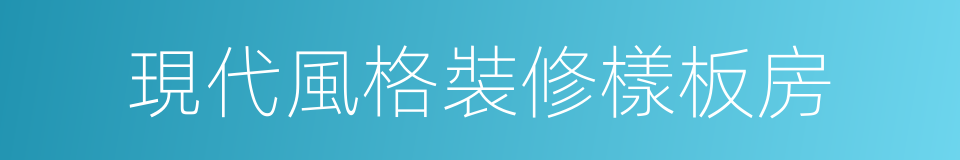 現代風格裝修樣板房